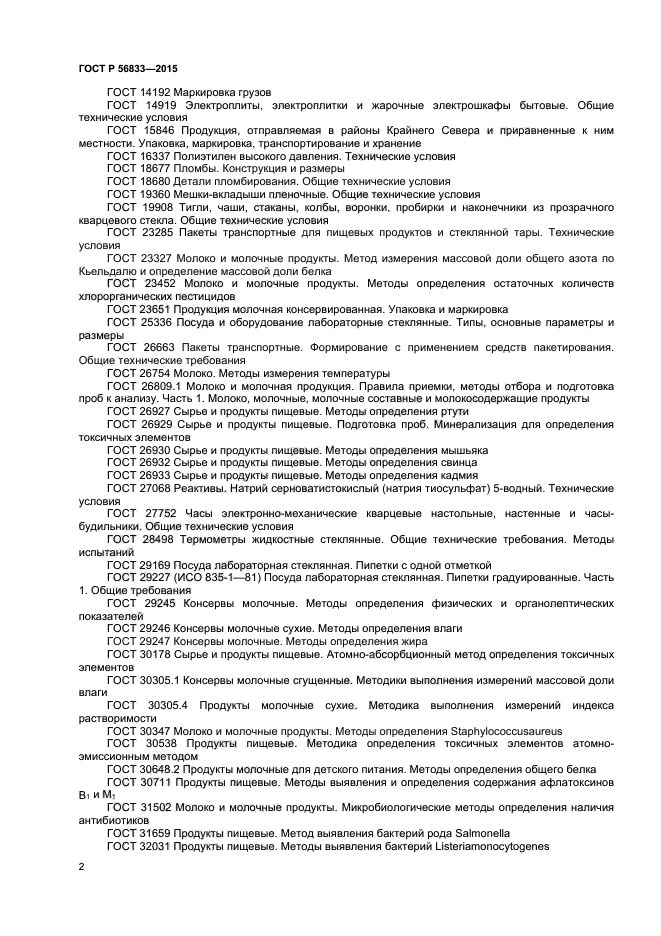 ГОСТ Р 56833—2015

ГОСТ 14192 Маркировка грузов

ГОСТ 14919 Электроплиты, электроплитки и жарочные электрошкафы бытовые. Общие технические условия

ГОСТ 15846 Продукция, отправляемая в районы Крайнего Севера и приравненные к ним местности. Упаковка, маркировка, транспортирование и хранение

ГОСТ 16337 Полиэтилен высокого давления. Технические условия

ГОСТ 18677 Пломбы. Конструкция и размеры

ГОСТ 18680 Детали пломбирования. Общие технические условия

ГОСТ 19360 Мешки-вкладыши пленочные. Общие технические условия

ГОСТ 19908 Тигли, чаши, стаканы, колбы, воронки, пробирки и наконечники из прозрачного кварцевого стекла. Общие технические условия

ГОСТ 23285 Пакеты транспортные для пищевых продуктов и стеклянной тары. Технические условия

ГОСТ 23327 Молоко и молочные продукты. Метод измерения массовой доли общего азота по Кьельдалю и определение массовой доли белка

ГОСТ 23452 Молоко и молочные продукты. Методы определения остаточных количеств хлорорганических пестицидов

ГОСТ 23651 Продукция молочная консервированная. Упаковка и маркировка

ГОСТ 25336 Посуда и оборудование лабораторные стеклянные. Типы, основные параметры и размеры

ГОСТ 26663 Пакеты транспортные. Формирование с применением средств пакетирования. Общие технические требования

ГОСТ 26754 Молоко. Методы измерения температуры

ГОСТ 26809.1 Молоко и молочная продукция. Правила приемки, методы отбора и подготовка проб к анализу. Часть 1. Молоко, молочные, молочные составные и молокосодержащие продукты

ГОСТ 26927 Сырье и продукты пищевые. Методы определения ртути

ГОСТ 26929 Сырье и продукты пищевые. Подготовка проб. Минерализация для определения токсичных элементов

ГОСТ 26930 Сырье и продукты пищевые. Методы определения мышьяка

ГОСТ 26932 Сырье и продукты пищевые. Методы определения свинца

ГОСТ 26933 Сырье и продукты пищевые. Методы определения кадмия

ГОСТ 27068 Реактивы. Натрий серноватистокислый (натрия тиосульфат) 5-водный. Технические условия

ГОСТ 27752 Часы электронно-механические кварцевые настольные, настенные и часы-будильники. Общие технические условия

ГОСТ 28498 Термометры жидкостные стеклянные. Общие технические требования. Методы испытаний

ГОСТ 29169 Посуда лабораторная стеклянная. Пипетки с одной отметкой

ГОСТ 29227 (ИСО 835-1—81) Посуда лабораторная стеклянная. Пипетки градуированные. Часть 1. Общие требования

ГОСТ 29245 Консервы молочные. Методы определения физических и органолептических показателей

ГОСТ 29246 Консервы молочные сухие. Методы определения влаги

ГОСТ 29247 Консервы молочные. Методы определения жира

ГОСТ 30178 Сырье и продукты пищевые. Атомно-абсорбционный метод определения токсичных элементов

ГОСТ 30305.1 Консервы молочные сгущенные. Методики выполнения измерений массовой доли влаги

ГОСТ 30305.4 Продукты молочные сухие. Методика выполнения измерений индекса растворимости

ГОСТ 30347 Молоко и молочные продукты. Методы определения Staphylococcusaureus

ГОСТ 30538 Продукты пищевые. Методика определения токсичных элементов атомно-эмиссионным методом

ГОСТ 30648.2 Продукты молочные для детского питания. Методы определения общего белка

ГОСТ 30711 Продукты пищевые. Методы выявления и определения содержания афлатоксинов $B_1$ и $M_1$

ГОСТ 31502 Молоко и молочные продукты. Микробиологические методы определения наличия антибиотиков

ГОСТ 31659 Продукты пищевые. Метод выявления бактерий рода Salmonella

ГОСТ 32031 Продукты пищевые. Методы выявления бактерий Listeriamonocytogenes

2